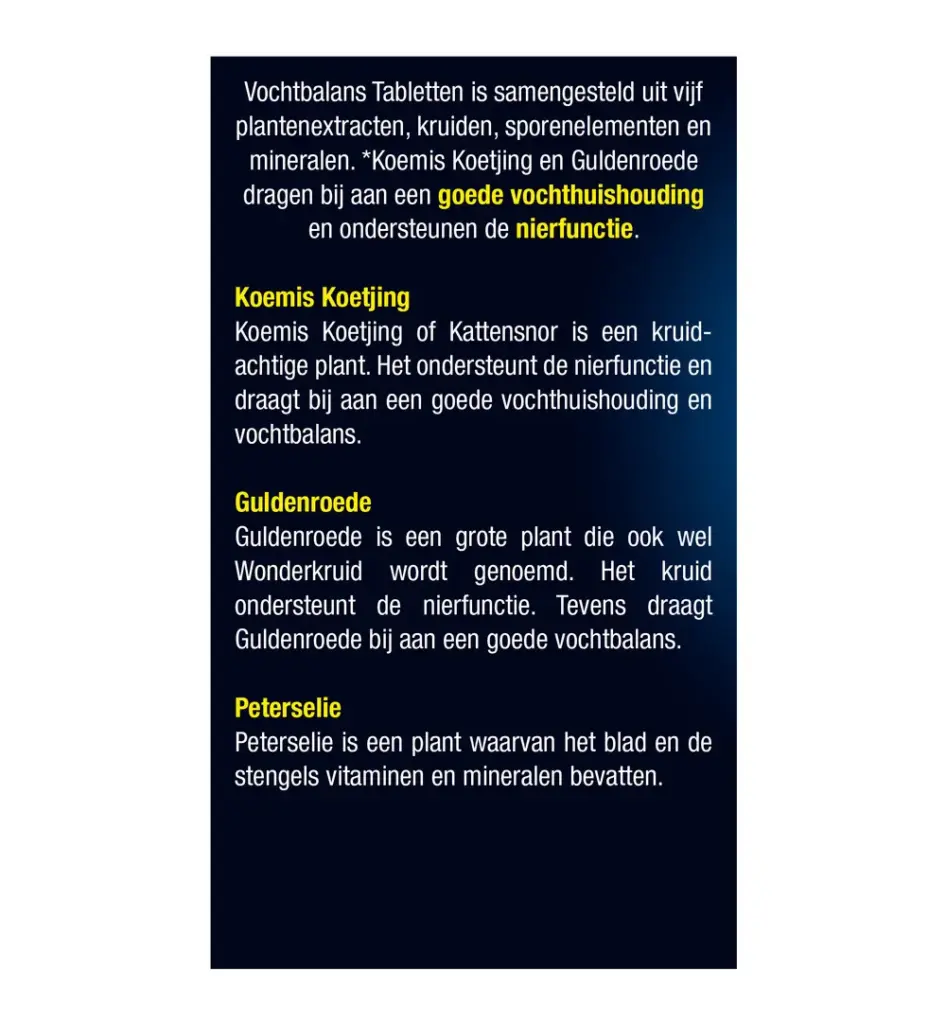 Vochtbalans Tabletten is samengesteld uit vijf plantenextracten, kruiden, sporenelementen en mineralen. *Koemis Koetjing en Guldenroede dragen bij aan een goede vochthuishouding en ondersteunen de nierfunctie.

Koemis Koetjing
Koemis Koetjing of Kattensnor is een kruidachtige plant. Het ondersteunt de nierfunctie en draagt bij aan een goede vochthuishouding en vochtbalans.

Guldenroede
Guldenroede is een grote plant die ook wel Wonderkruid wordt genoemd. Het kruid ondersteunt de nierfunctie. Tevens draagt Guldenroede bij aan een goede vochtbalans.

Peterselie
Peterselie is een plant waarvan het blad en de stengels vitaminen en mineralen bevatten.